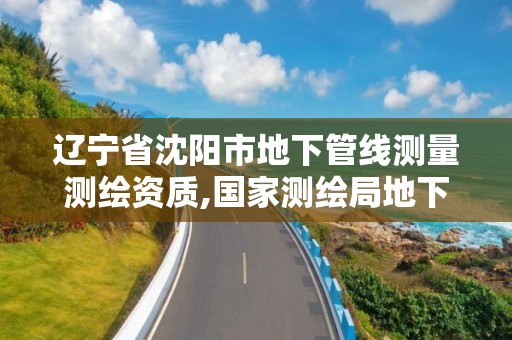 辽宁省沈阳市地下管线测量测绘资质,国家测绘局地下